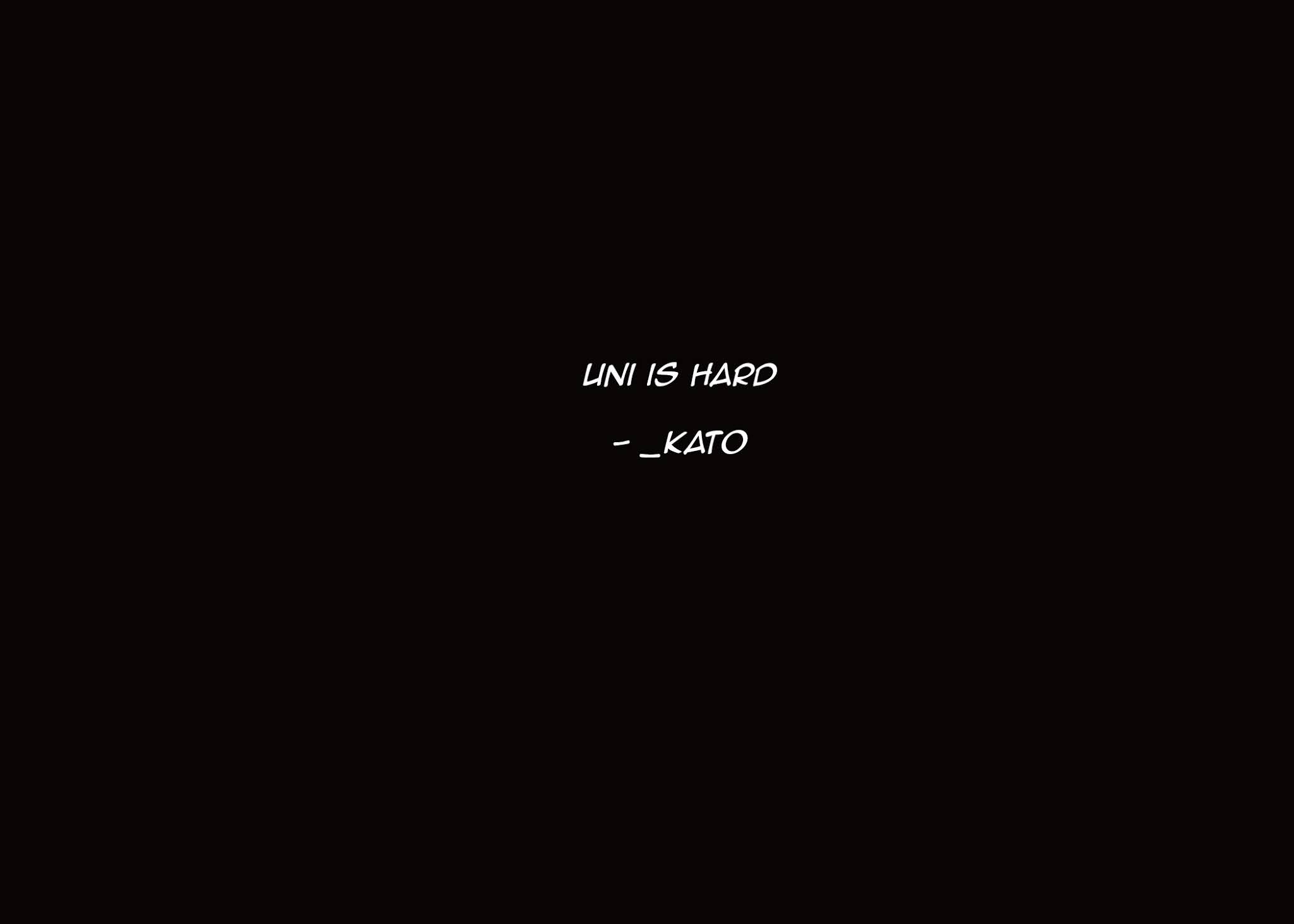 UNI IS HARD

- _KATO